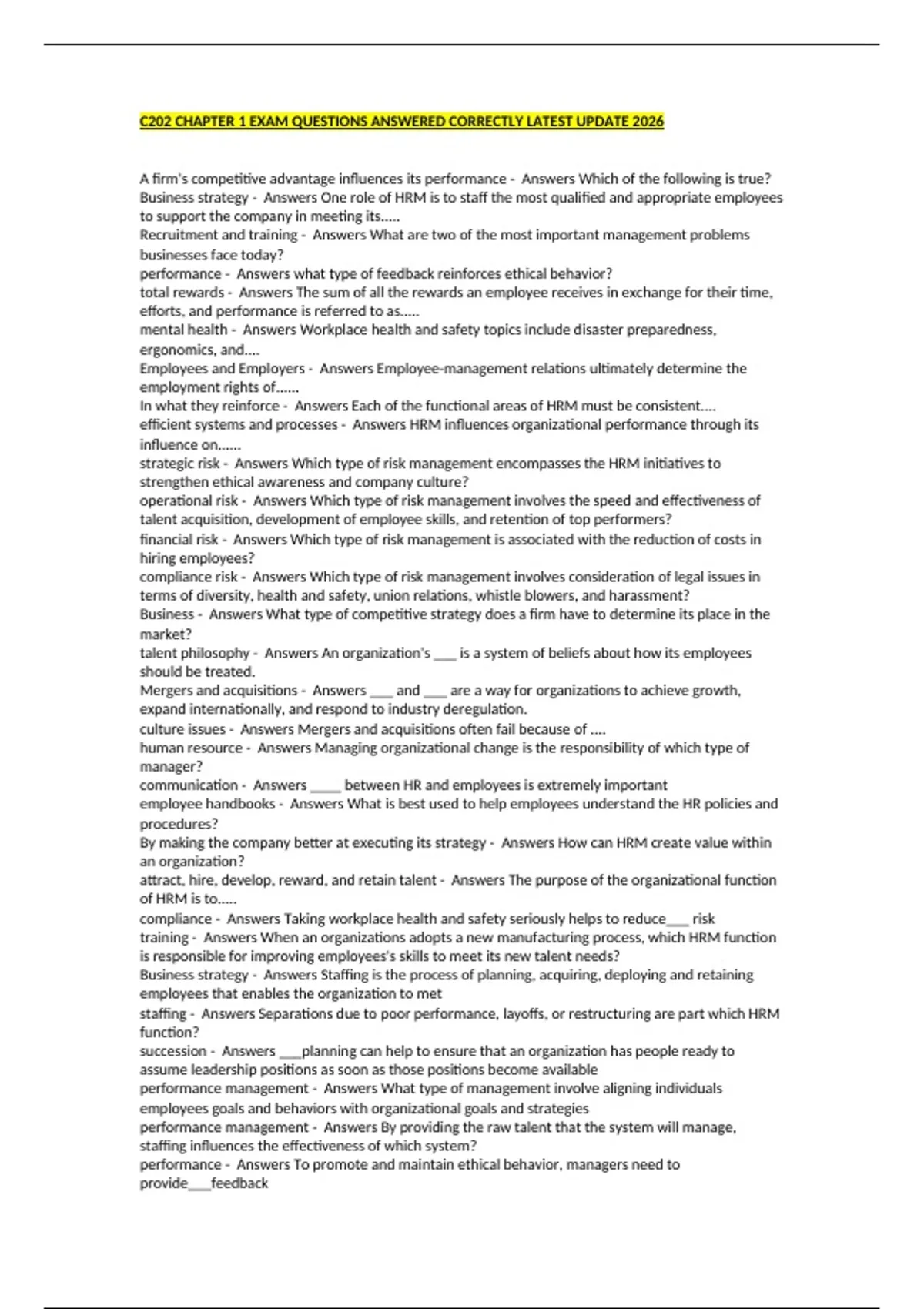 C202 CHAPTER 1 EXAM QUESTIONS ANSWERED CORRECTLY LATEST UPDATE 2026

A firm's competitive advantage influences its performance - Answers Which of the following is true?
Business strategy - Answers One role of HRM is to staff the most qualified and appropriate employees to support the company in meeting its.....
Recruitment and training - Answers What are two of the most important management problems businesses face today?
performance - Answers what type of feedback reinforces ethical behavior?
total rewards - Answers The sum of all the rewards an employee receives in exchange for their time, efforts, and performance is referred to as.....
mental health - Answers Workplace health and safety topics include disaster preparedness, ergonomics, and....
Employees and Employers - Answers Employee-management relations ultimately determine the employment rights of......
In what they reinforce - Answers Each of the functional areas of HRM must be consistent....
efficient systems and processes - Answers HRM influences organizational performance through its influence on......
strategic risk - Answers Which type of risk management encompasses the HRM initiatives to strengthen ethical awareness and company culture?
operational risk - Answers Which type of risk management involves the speed and effectiveness of talent acquisition, development of employee skills, and retention of top performers?
financial risk - Answers Which type of risk management is associated with the reduction of costs in hiring employees?
compliance risk - Answers Which type of risk management involves consideration of legal issues in terms of diversity, health and safety, union relations, whistle blowers, and harassment?
Business - Answers What type of competitive strategy does a firm have to determine its place in the market?
talent philosophy - Answers An organization's ____ is a system of beliefs about how its employees should be treated.
Mergers and acquisitions - Answers ____ and ____ are a way for organizations to achieve growth, expand internationally, and respond to industry deregulation.
culture issues - Answers Mergers and acquisitions often fail because of ....
human resource - Answers Managing organizational change is the responsibility of which type of manager?
communication - Answers _____ between HR and employees is extremely important
employee handbooks - Answers What is best used to help employees understand the HR policies and procedures?
By making the company better at executing its strategy - Answers How can HRM create value within an organization?
attract, hire, develop, reward, and retain talent - Answers The purpose of the organizational function of HRM is to.....
compliance - Answers Taking workplace health and safety seriously helps to reduce____ risk
training - Answers When an organizations adopts a new manufacturing process, which HRM function is responsible for improving employees's skills to meet its new talent needs?
Business strategy - Answers Staffing is the process of planning, acquiring, deploying and retaining employees that enables the organization to met
staffing - Answers Separations due to poor performance, layoffs, or restructuring are part which HRM function?
succession - Answers ____planning can help to ensure that an organization has people ready to assume leadership positions as soon as those positions become available
performance management - Answers What type of management involve aligning individuals employees goals and behaviors with organizational goals and strategies
performance management - Answers By providing the raw talent that the system will manage, staffing influences the effectiveness of which system?
performance - Answers To promote and maintain ethical behavior, managers need to provide____feedback